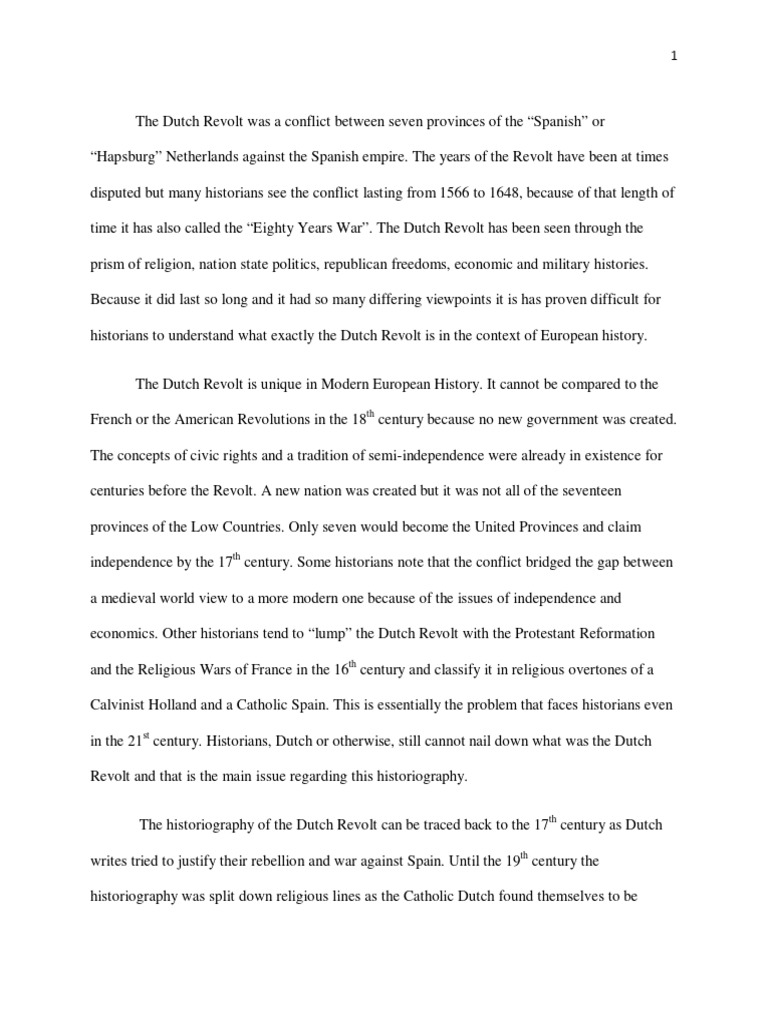 1

The Dutch Revolt was a conflict between seven provinces of the “Spanish” or “Hapsburg” Netherlands against the Spanish empire. The years of the Revolt have been at times disputed but many historians see the conflict lasting from 1566 to 1648, because of that length of time it has also called the “Eighty Years War”. The Dutch Revolt has been seen through the prism of religion, nation state politics, republican freedoms, economic and military histories. Because it did last so long and it had so many differing viewpoints it is has proven difficult for historians to understand what exactly the Dutch Revolt is in the context of European history.

The Dutch Revolt is unique in Modern European History. It cannot be compared to the French or the American Revolutions in the 18$^{th}$ century because no new government was created. The concepts of civic rights and a tradition of semi-independence were already in existence for centuries before the Revolt. A new nation was created but it was not all of the seventeen provinces of the Low Countries. Only seven would become the United Provinces and claim independence by the 17$^{th}$ century. Some historians note that the conflict bridged the gap between a medieval world view to a more modern one because of the issues of independence and economics. Other historians tend to “lump” the Dutch Revolt with the Protestant Reformation and the Religious Wars of France in the 16$^{th}$ century and classify it in religious overtones of a Calvinist Holland and a Catholic Spain. This is essentially the problem that faces historians even in the 21$^{st}$ century. Historians, Dutch or otherwise, still cannot nail down what was the Dutch Revolt and that is the main issue regarding this historiography.

The historiography of the Dutch Revolt can be traced back to the 17$^{th}$ century as Dutch writes tried to justify their rebellion and war against Spain. Until the 19$^{th}$ century the historiography was split down religious lines as the Catholic Dutch found themselves to be